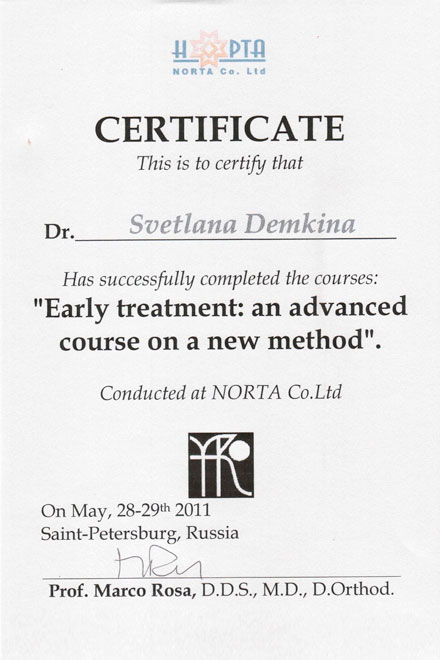 НОРТА
NORTA Co. Ltd

CERTIFICATE

This is to certify that

Dr. Svetlana Demkina

Has successfully completed the courses:

"Early treatment: an advanced course on a new method".

Conducted at NORTA Co.Ltd

On May, 28-29th 2011
Saint-Petersburg, Russia

Prof. Marco Rosa, D.D.S., M.D., D.Orthod.